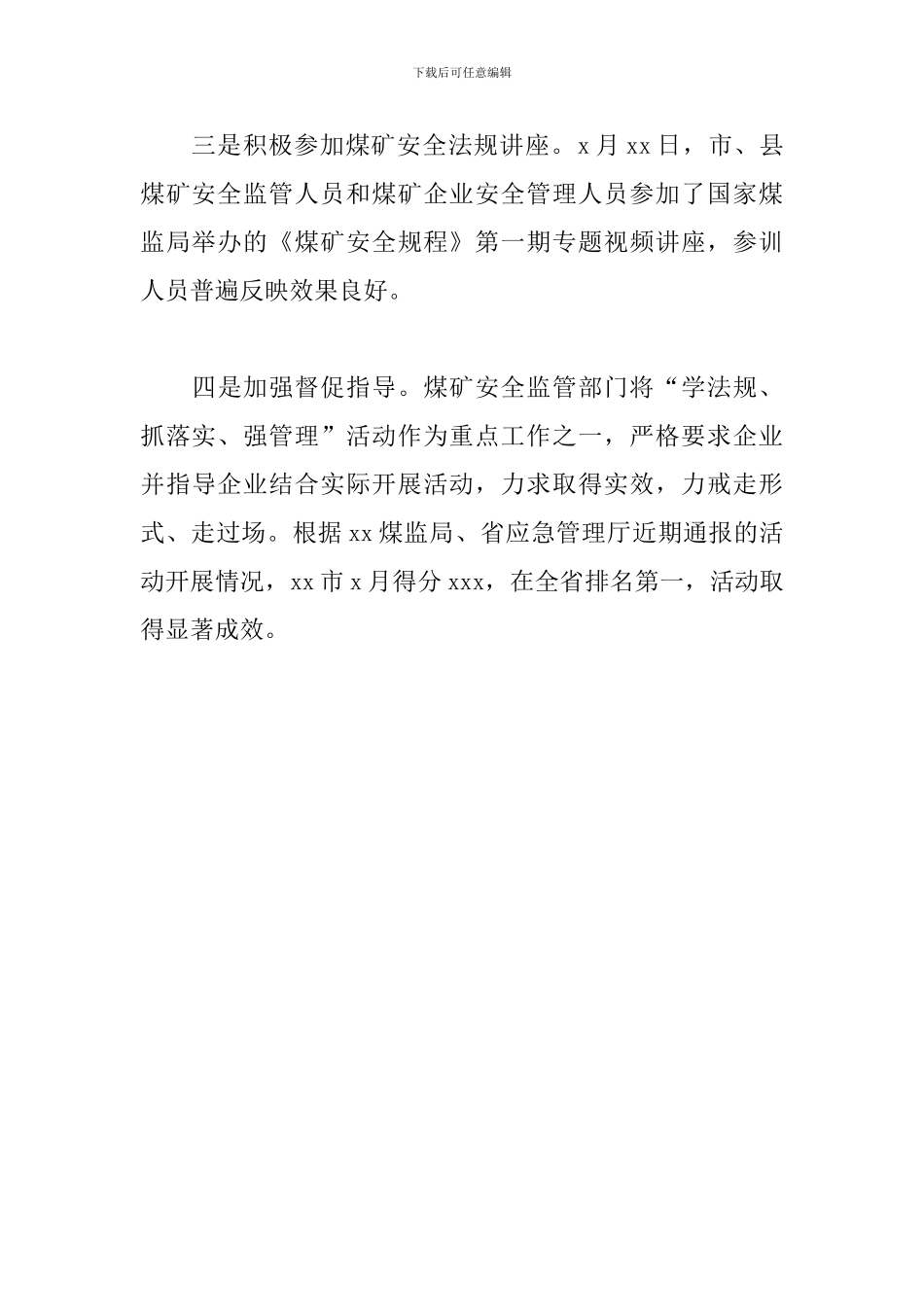 下载后可任意编辑

三是积极参加煤矿安全法规讲座。x 月 xx 日，市、县煤矿安全监管人员和煤矿企业安全管理人员参加了国家煤监局举办的《煤矿安全规程》第一期专题视频讲座，参训人员普遍反映效果良好。

四是加强督促指导。煤矿安全监管部门将“学法规、抓落实、强管理”活动作为重点工作之一，严格要求企业并指导企业结合实际开展活动，力求取得实效，力戒走形式、走过场。根据 xx 煤监局、省应急管理厅近期通报的活动开展情况，xx 市 x 月得分 xxx，在全省排名第一，活动取得显著成效。